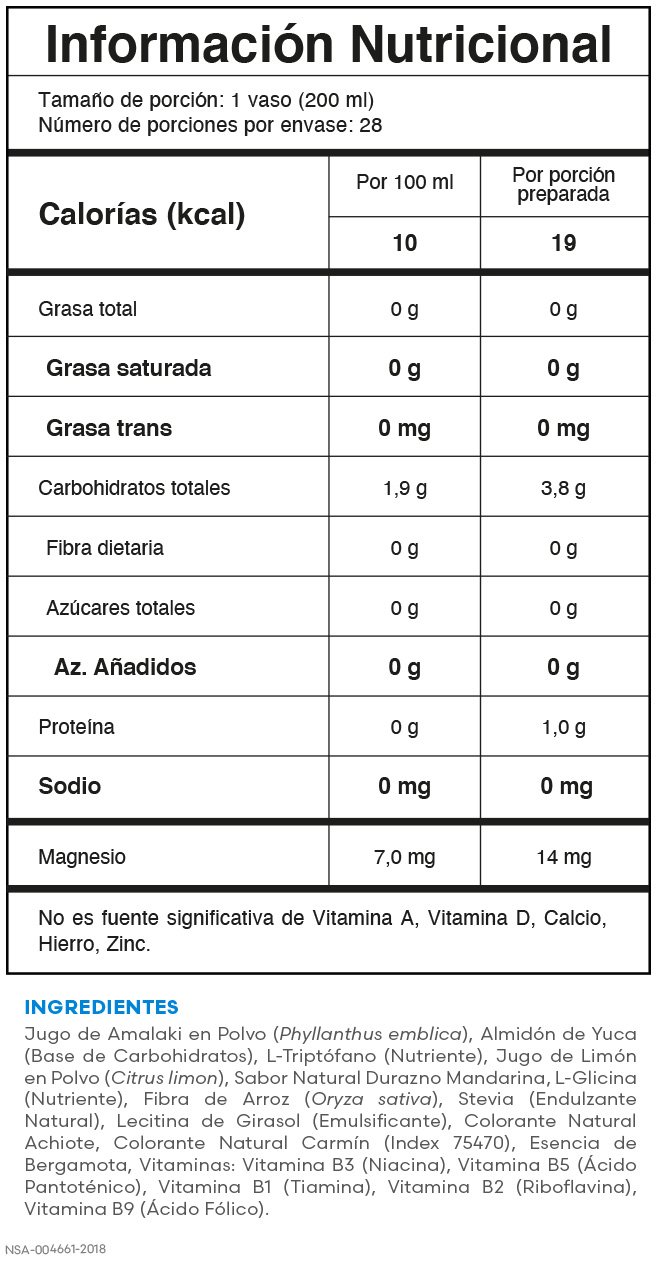 Información Nutricional

Tamaño de porción: 1 vaso (200 ml)
Número de porciones por envase: 28

| Calorías (kcal) | Por 100 ml | Por porción preparada |
|---|---|---|
| | 10 | 19 |
| Grasa total | 0 g | 0 g |
| Grasa saturada | 0 g | 0 g |
| Grasa trans | 0 mg | 0 mg |
| Carbohidratos totales | 1,9 g | 3,8 g |
| Fibra dietaria | 0 g | 0 g |
| Azúcares totales | 0 g | 0 g |
| Az. Añadidos | 0 g | 0 g |
| Proteína | 0 g | 1,0 g |
| Sodio | 0 mg | 0 mg |
| Magnesio | 7,0 mg | 14 mg |

No es fuente significativa de Vitamina A, Vitamina D, Calcio, Hierro, Zinc.

INGREDIENTES
Jugo de Amalaki en Polvo (Phyllanthus emblica), Almidón de Yuca (Base de Carbohidratos), L-Triptófano (Nutriente), Jugo de Limón en Polvo (Citrus limon), Sabor Natural Durazno Mandarina, L-Glicina (Nutriente), Fibra de Arroz (Oryza sativa), Stevia (Endulzante Natural), Lecitina de Girasol (Emulsificante), Colorante Natural Achiote, Colorante Natural Carmín (Index 75470), Esencia de Bergamota, Vitaminas: Vitamina B3 (Niacina), Vitamina B5 (Ácido Pantoténico), Vitamina B1 (Tiamina), Vitamina B2 (Riboflavina), Vitamina B9 (Ácido Fólico).

NSA-004661-2018